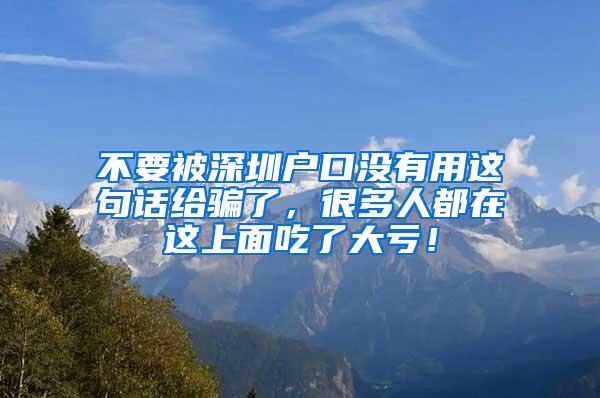 不要被深圳户口没有用这句话给骗了，很多人都在这上面吃了大亏！